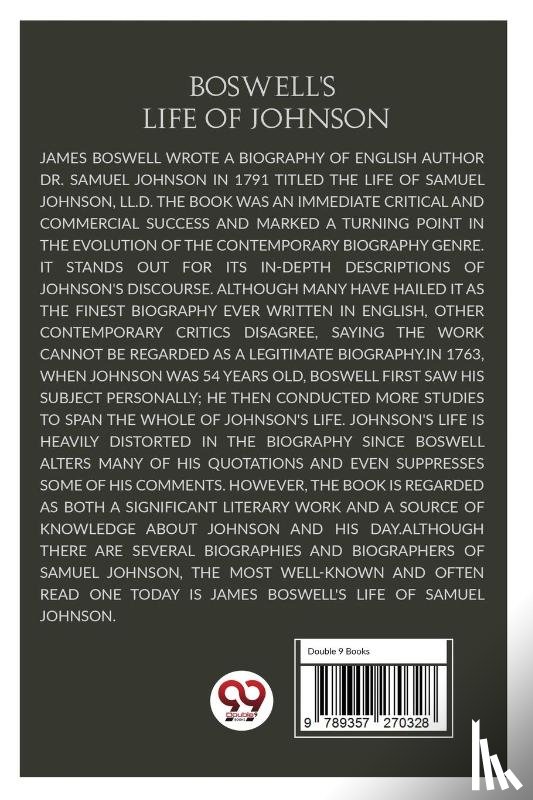 BOSWELL'S
LIFE OF JOHNSON

JAMES BOSWELL WROTE A BIOGRAPHY OF ENGLISH AUTHOR DR. SAMUEL JOHNSON IN 1791 TITLED THE LIFE OF SAMUEL JOHNSON, LL.D. THE BOOK WAS AN IMMEDIATE CRITICAL AND COMMERCIAL SUCCESS AND MARKED A TURNING POINT IN THE EVOLUTION OF THE CONTEMPORARY BIOGRAPHY GENRE. IT STANDS OUT FOR ITS IN-DEPTH DESCRIPTIONS OF JOHNSON'S DISCOURSE. ALTHOUGH MANY HAVE HAILED IT AS THE FINEST BIOGRAPHY EVER WRITTEN IN ENGLISH, OTHER CONTEMPORARY CRITICS DISAGREE, SAYING THE WORK CANNOT BE REGARDED AS A LEGITIMATE BIOGRAPHY.IN 1763, WHEN JOHNSON WAS 54 YEARS OLD, BOSWELL FIRST SAW HIS SUBJECT PERSONALLY; HE THEN CONDUCTED MORE STUDIES TO SPAN THE WHOLE OF JOHNSON'S LIFE. JOHNSON'S LIFE IS HEAVILY DISTORTED IN THE BIOGRAPHY SINCE BOSWELL ALTERS MANY OF HIS QUOTATIONS AND EVEN SUPPRESSES SOME OF HIS COMMENTS. HOWEVER, THE BOOK IS REGARDED AS BOTH A SIGNIFICANT LITERARY WORK AND A SOURCE OF KNOWLEDGE ABOUT JOHNSON AND HIS DAY.ALTHOUGH THERE ARE SEVERAL BIOGRAPHIES AND BIOGRAPHERS OF SAMUEL JOHNSON, THE MOST WELL-KNOWN AND OFTEN READ ONE TODAY IS JAMES BOSWELL'S LIFE OF SAMUEL JOHNSON.

99 Double 9 Books

Double 9 Books

9 789357 270328